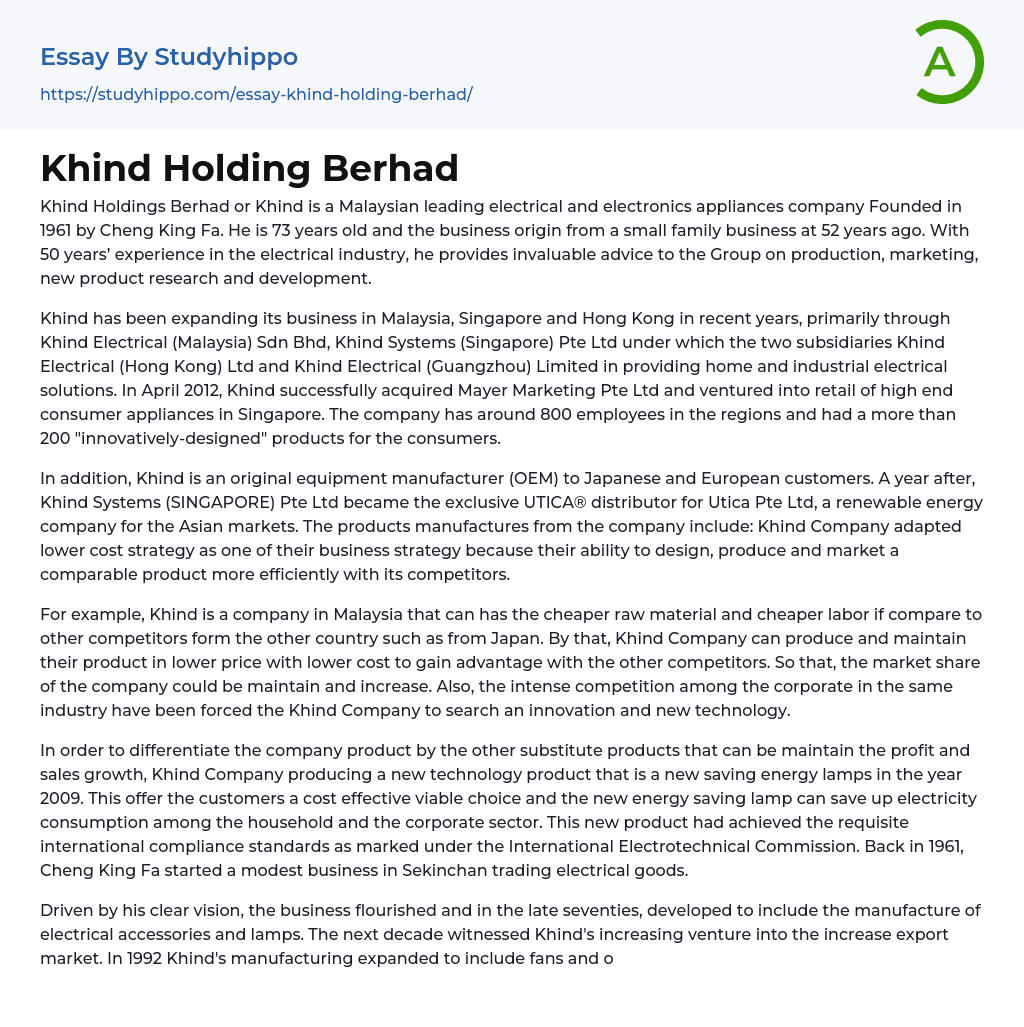 Essay By Studyhippo
https://studyhippo.com/essay-khind-holding-berhad/

A

Khind Holding Berhad

Khind Holdings Berhad or Khind is a Malaysian leading electrical and electronics appliances company Founded in 1961 by Cheng King Fa. He is 73 years old and the business origin from a small family business at 52 years ago. With 50 years' experience in the electrical industry, he provides invaluable advice to the Group on production, marketing, new product research and development.

Khind has been expanding its business in Malaysia, Singapore and Hong Kong in recent years, primarily through Khind Electrical (Malaysia) Sdn Bhd, Khind Systems (Singapore) Pte Ltd under which the two subsidiaries Khind Electrical (Hong Kong) Ltd and Khind Electrical (Guangzhou) Limited in providing home and industrial electrical solutions. In April 2012, Khind successfully acquired Mayer Marketing Pte Ltd and ventured into retail of high end consumer appliances in Singapore. The company has around 800 employees in the regions and had a more than 200 "innovatively-designed" products for the consumers.

In addition, Khind is an original equipment manufacturer (OEM) to Japanese and European customers. A year after, Khind Systems (SINGAPORE) Pte Ltd became the exclusive UTICA® distributor for Utica Pte Ltd, a renewable energy company for the Asian markets. The products manufactures from the company include: Khind Company adapted lower cost strategy as one of their business strategy because their ability to design, produce and market a comparable product more efficiently with its competitors.

For example, Khind is a company in Malaysia that can has the cheaper raw material and cheaper labor if compare to other competitors form the other country such as from Japan. By that, Khind Company can produce and maintain their product in lower price with lower cost to gain advantage with the other competitors. So that, the market share of the company could be maintain and increase. Also, the intense competition among the corporate in the same industry have been forced the Khind Company to search an innovation and new technology.

In order to differentiate the company product by the other substitute products that can be maintain the profit and sales growth, Khind Company producing a new technology product that is a new saving energy lamps in the year 2009. This offer the customers a cost effective viable choice and the new energy saving lamp can save up electricity consumption among the household and the corporate sector. This new product had achieved the requisite international compliance standards as marked under the International Electrotechnical Commission. Back in 1961, Cheng King Fa started a modest business in Sekinchan trading electrical goods.

Driven by his clear vision, the business flourished and in the late seventies, developed to include the manufacture of electrical accessories and lamps. The next decade witnessed Khind's increasing venture into the increase export market. In 1992 Khind's manufacturing expanded to include fans and o